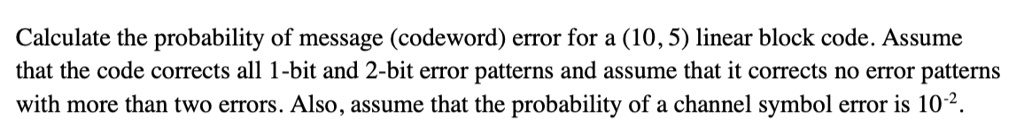 Calculate the probability of message (codeword) error for a $(10, 5)$ linear block code. Assume that the code corrects all 1-bit and 2-bit error patterns and assume that it corrects no error patterns with more than two errors. Also, assume that the probability of a channel symbol error is $10^{-2}$.